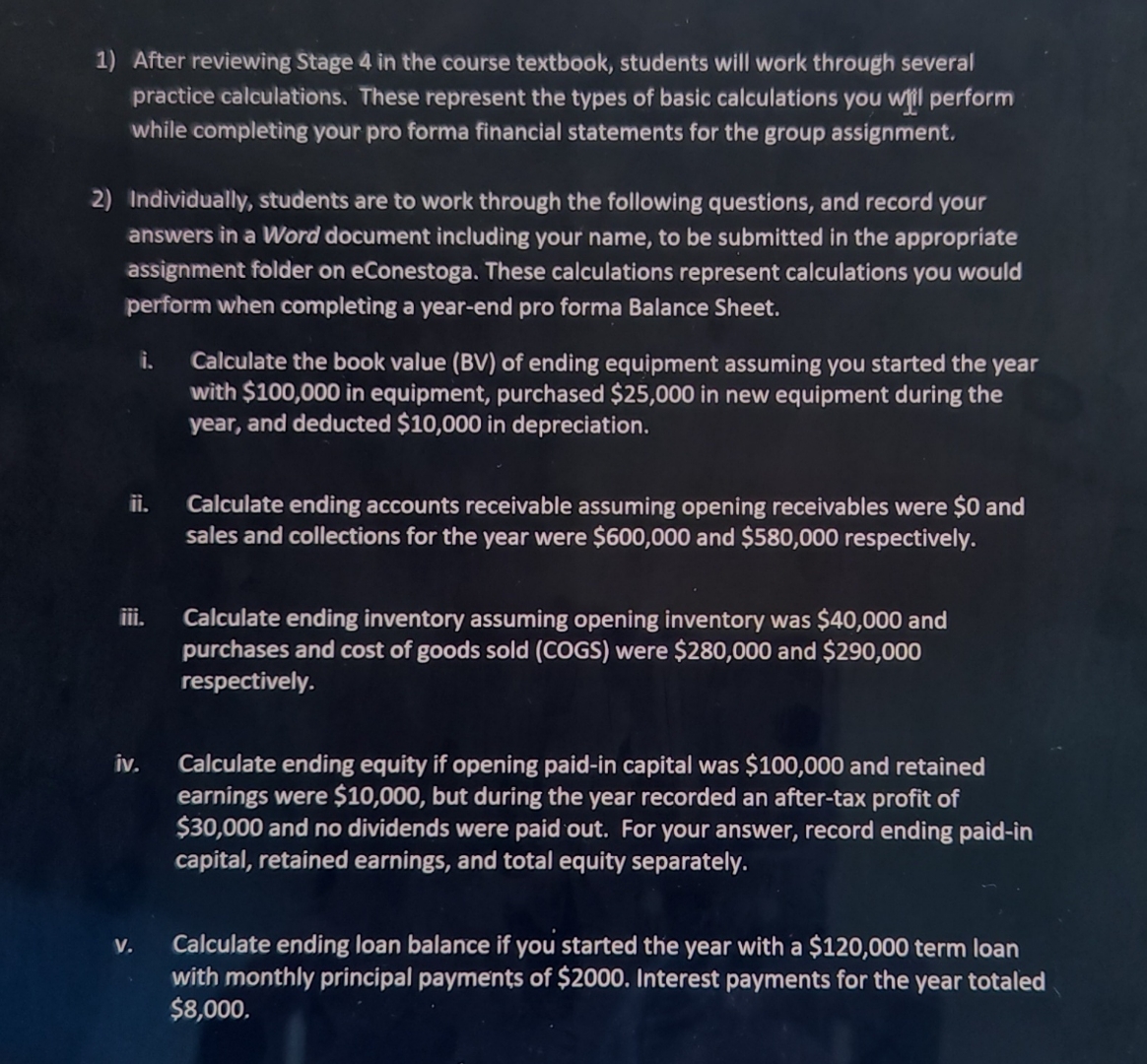 1) After reviewing Stage 4 in the course textbook, students will work through several practice calculations. These represent the types of basic calculations you will perform while completing your pro forma financial statements for the group assignment.

2) Individually, students are to work through the following questions, and record your answers in a Word document including your name, to be submitted in the appropriate assignment folder on eConestoga. These calculations represent calculations you would perform when completing a year-end pro forma Balance Sheet.

i. Calculate the book value (BV) of ending equipment assuming you started the year with \$100,000 in equipment, purchased \$25,000 in new equipment during the year, and deducted \$10,000 in depreciation.

ii. Calculate ending accounts receivable assuming opening receivables were \$0 and sales and collections for the year were \$600,000 and \$580,000 respectively.

iii. Calculate ending inventory assuming opening inventory was \$40,000 and purchases and cost of goods sold (COGS) were \$280,000 and \$290,000 respectively.

iv. Calculate ending equity if opening paid-in capital was \$100,000 and retained earnings were \$10,000, but during the year recorded an after-tax profit of \$30,000 and no dividends were paid out. For your answer, record ending paid-in capital, retained earnings, and total equity separately.

v. Calculate ending loan balance if you started the year with a \$120,000 term loan with monthly principal payments of \$2000. Interest payments for the year totaled \$8,000.